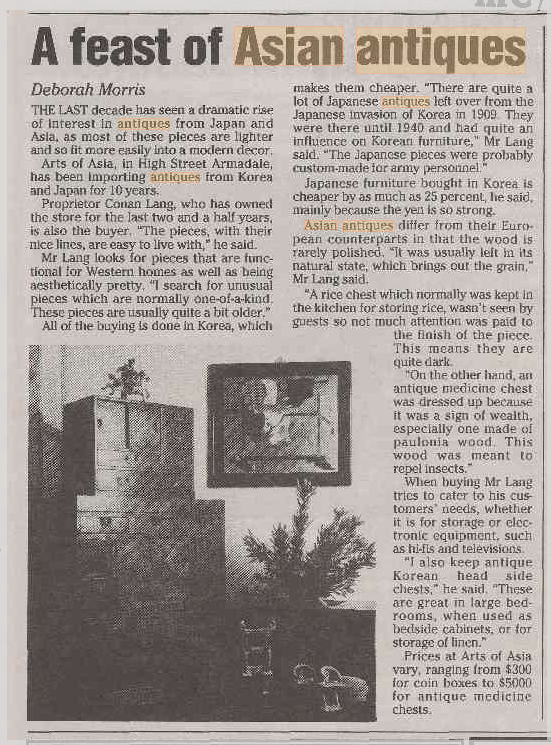 A feast of Asian antiques

Deborah Morris

THE LAST decade has seen a dramatic rise of interest in antiques from Japan and Asia, as most of these pieces are lighter and so fit more easily into a modern decor.

Arts of Asia, in High Street Armadale, has been importing antiques from Korea and Japan for 10 years.

Proprietor Conan Lang, who has owned the store for the last two and a half years, is also the buyer. "The pieces, with their nice lines, are easy to live with," he said.

Mr Lang looks for pieces that are functional for Western homes as well as being aesthetically pretty. "I search for unusual pieces which are normally one-of-a-kind. These pieces are usually quite a bit older."

All of the buying is done in Korea, which makes them cheaper. "There are quite a lot of Japanese antiques left over from the Japanese invasion of Korea in 1909. They were there until 1940 and had quite an influence on Korean furniture," Mr Lang said. "The Japanese pieces were probably custom-made for army personnel."

Japanese furniture bought in Korea is cheaper by as much as 25 percent, he said, mainly because the yen is so strong.

Asian antiques differ from their European counterparts in that the wood is rarely polished. "It was usually left in its natural state, which brings out the grain," Mr Lang said.

"A rice chest which normally was kept in the kitchen for storing rice, wasn't seen by guests so not much attention was paid to the finish of the piece. This means they are quite dark.

"On the other hand, an antique medicine chest was dressed up because it was a sign of wealth, especially one made of paulonia wood. This wood was meant to repel insects."

When buying Mr Lang tries to cater to his customers' needs, whether it is for storage or electronic equipment, such as hi-fis and televisions.

"I also keep antique Korean head side chests," he said. "These are great in large bedrooms, when used as bedside cabinets, or for storage of linen."

Prices at Arts of Asia vary, ranging from $300 for coin boxes to $5000 for antique medicine chests.